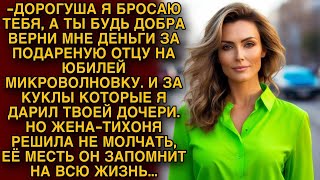 -ДОРОГУША Я БРОСАЮ ТЕБЯ, А ТЫ БУДЬ ДОБРА ВЕРНИ МНЕ ДЕНЬГИ ЗА ПОДАРЕНУЮ ОТЦУ НА ЮБИЛЕЙ МИКРОВОЛНОВКУ. И ЗА КУКЛЫ КОТОРЫЕ Я ДАРИЛ ТВОЕЙ ДОЧЕРИ. НО ЖЕНА-ТИХОНЯ РЕШИЛА НЕ МОЛЧАТЬ, ЕЁ МЕСТЬ ОН ЗАПОМНИТ НА ВСЮ ЖИЗНЬ...